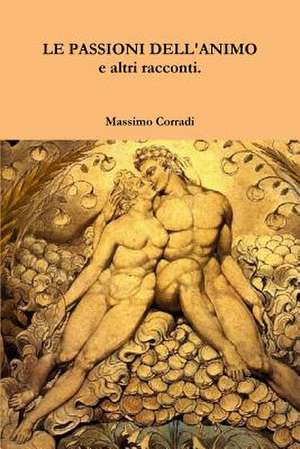 LE PASSIONI DELL'ANIMO
e altri racconti.

Massimo Corradi